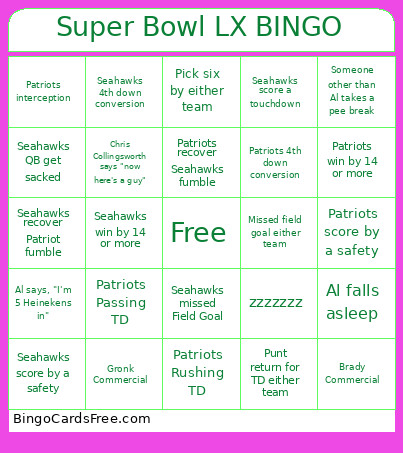 Super Bowl LX BINGO

| | | | | |
|---|---|---|---|---|
| Patriots interception | Seahawks 4th down conversion | Pick six by either team | Seahawks score a touchdown | Someone other than Al takes a pee break |
| Seahawks QB get sacked | Chris Collingsworth says "now here's a guy" | Patriots recover Seahawks fumble | Patriots 4th down conversion | Patriots win by 14 or more |
| Seahawks recover Patriot fumble | Seahawks win by 14 or more | Free | Missed field goal either team | Patriots score by a safety |
| Al says, "I'm 5 Heinekens in" | Patriots Passing TD | Seahawks missed Field Goal | zzzzzzz | Al falls asleep |
| Seahawks score by a safety | Gronk Commercial | Patriots Rushing TD | Punt return for TD either team | Brady Commercial |

BingoCardsFree.com